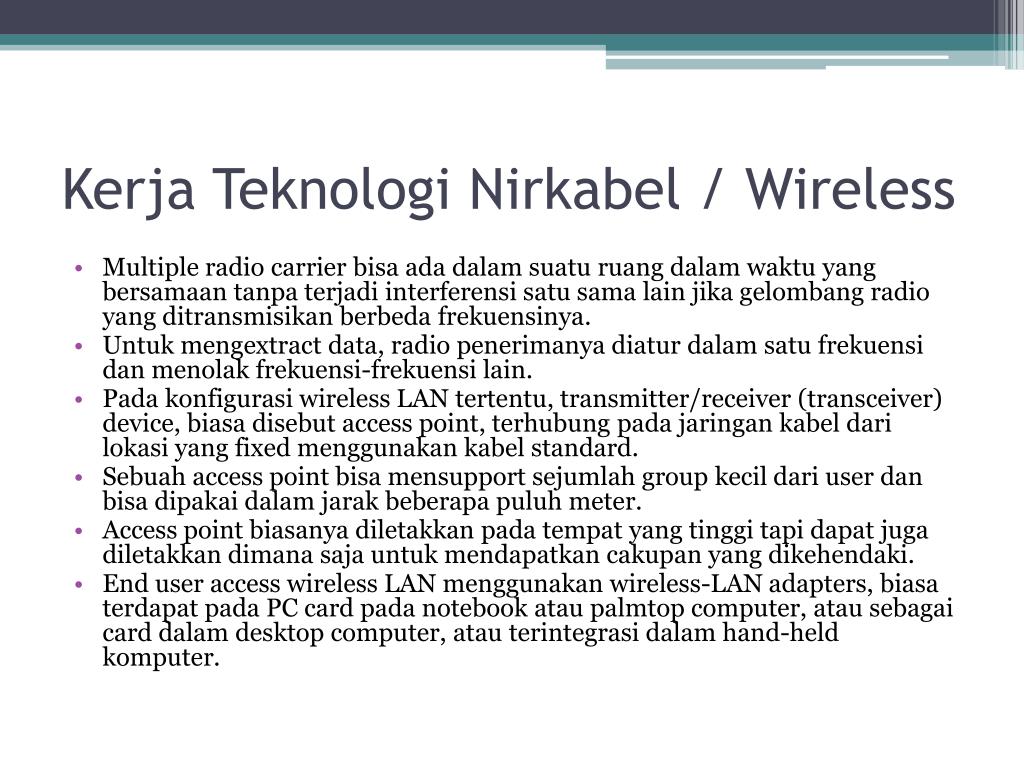 Kerja Teknologi Nirkabel / Wireless

• Multiple radio carrier bisa ada dalam suatu ruang dalam waktu yang bersamaan tanpa terjadi interferensi satu sama lain jika gelombang radio yang ditransmisikan berbeda frekuensinya.
• Untuk mengextract data, radio penerimanya diatur dalam satu frekuensi dan menolak frekuensi-frekuensi lain.
• Pada konfigurasi wireless LAN tertentu, transmitter/receiver (transceiver) device, biasa disebut access point, terhubung pada jaringan kabel dari lokasi yang fixed menggunakan kabel standard.
• Sebuah access point bisa mensupport sejumlah group kecil dari user dan bisa dipakai dalam jarak beberapa puluh meter.
• Access point biasanya diletakkan pada tempat yang tinggi tapi dapat juga diletakkan dimana saja untuk mendapatkan cakupan yang dikehendaki.
• End user access wireless LAN menggunakan wireless-LAN adapters, biasa terdapat pada PC card pada notebook atau palmtop computer, atau sebagai card dalam desktop computer, atau terintegrasi dalam hand-held komputer.